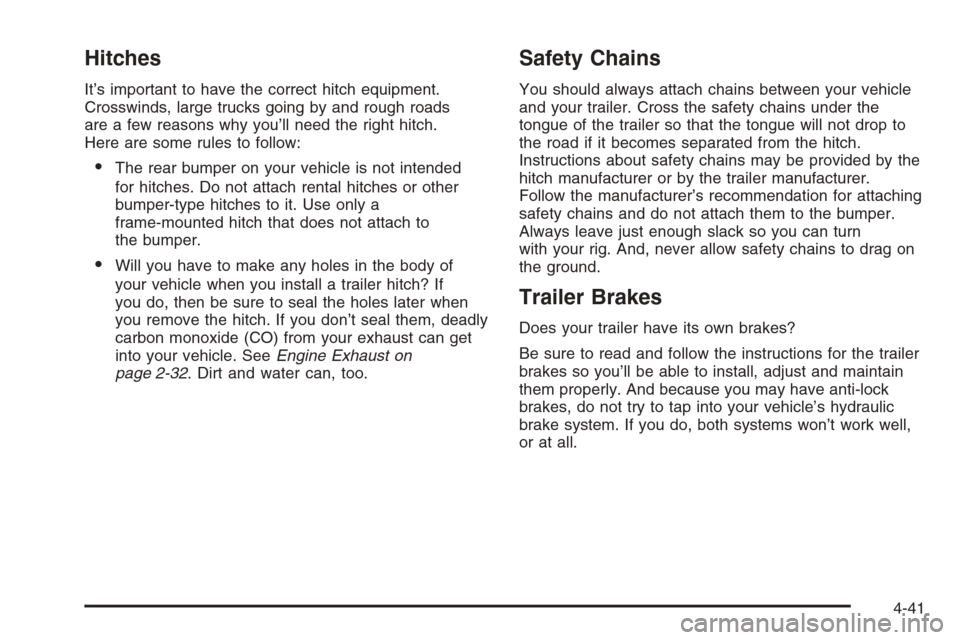 Hitches

It's important to have the correct hitch equipment. Crosswinds, large trucks going by and rough roads are a few reasons why you'll need the right hitch. Here are some rules to follow:

• The rear bumper on your vehicle is not intended for hitches. Do not attach rental hitches or other bumper-type hitches to it. Use only a frame-mounted hitch that does not attach to the bumper.

• Will you have to make any holes in the body of your vehicle when you install a trailer hitch? If you do, then be sure to seal the holes later when you remove the hitch. If you don't seal them, deadly carbon monoxide (CO) from your exhaust can get into your vehicle. See Engine Exhaust on page 2-32. Dirt and water can, too.

Safety Chains

You should always attach chains between your vehicle and your trailer. Cross the safety chains under the tongue of the trailer so that the tongue will not drop to the road if it becomes separated from the hitch. Instructions about safety chains may be provided by the hitch manufacturer or by the trailer manufacturer. Follow the manufacturer's recommendation for attaching safety chains and do not attach them to the bumper. Always leave just enough slack so you can turn with your rig. And, never allow safety chains to drag on the ground.

Trailer Brakes

Does your trailer have its own brakes?

Be sure to read and follow the instructions for the trailer brakes so you'll be able to install, adjust and maintain them properly. And because you may have anti-lock brakes, do not try to tap into your vehicle's hydraulic brake system. If you do, both systems won't work well, or at all.

4-41

carmanualsonline.info